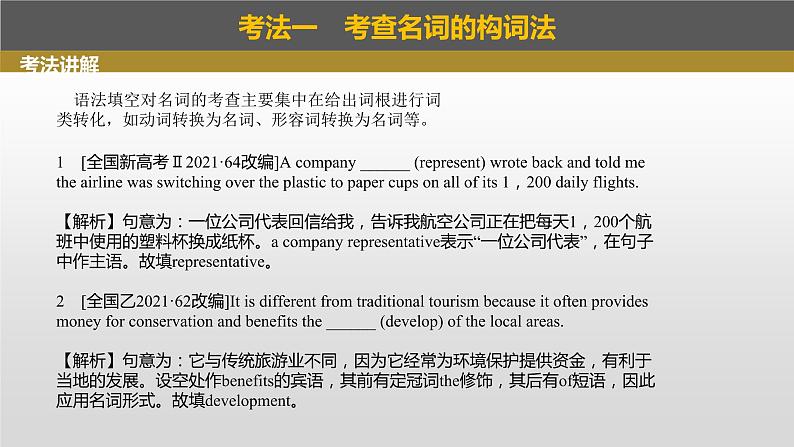 考法一　考查名词的构词法

考法讲解

语法填空对名词的考查主要集中在给出词根进行词类转化，如动词转换为名词、形容词转换为名词等。

1　[全国新高考Ⅱ2021·64改编]A company ______ (represent) wrote back and told me the airline was switching over the plastic to paper cups on all of its 1，200 daily flights.

【解析】句意为：一位公司代表回信给我，告诉我航空公司正在把每天1，200个航班中使用的塑料杯换成纸杯。a company representative表示“一位公司代表”，在句子中作主语。故填representative。

2　[全国乙2021·62改编]It is different from traditional tourism because it often provides money for conservation and benefits the ______ (develop) of the local areas.

【解析】句意为：它与传统旅游业不同，因为它经常为环境保护提供资金，有利于当地的发展。设空处作benefits的宾语，其前有定冠词the修饰，其后有of短语，因此应用名词形式。故填development。